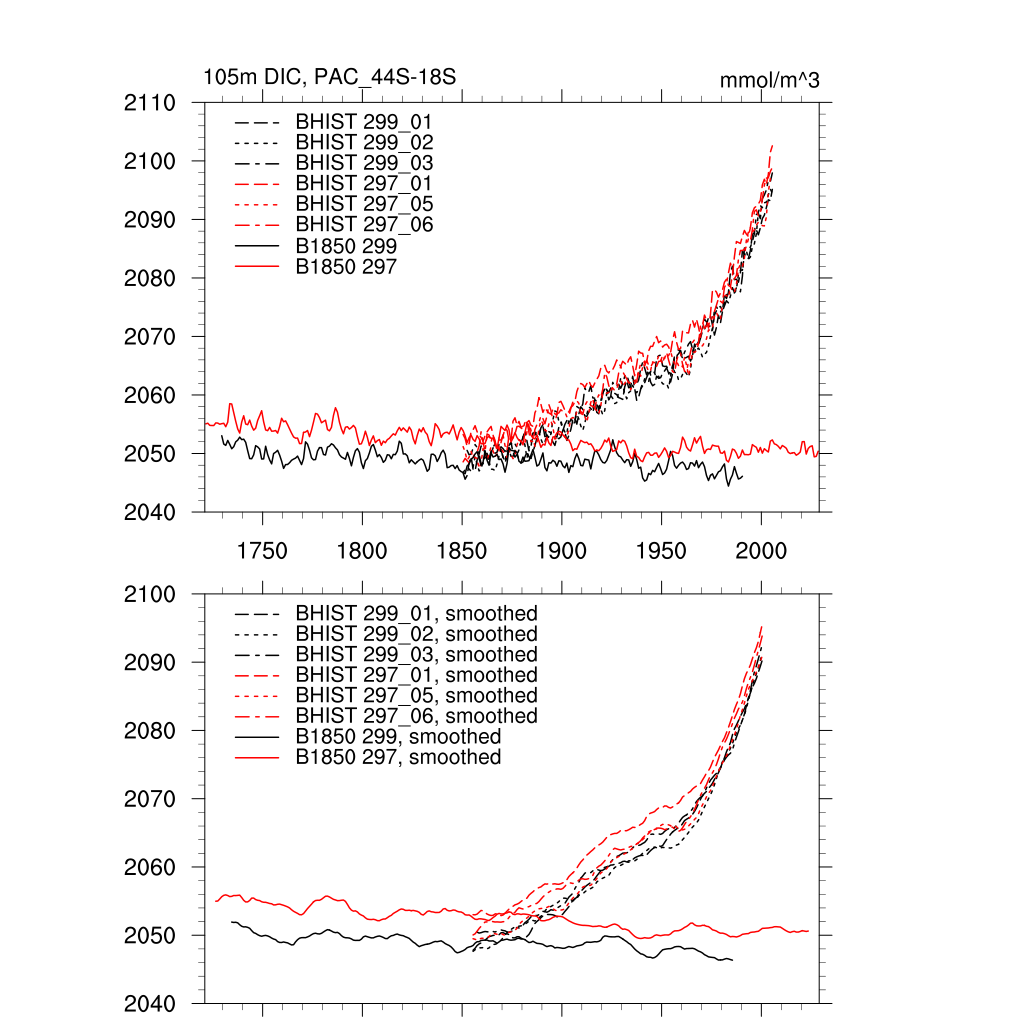 105m DIC, PAC_44S-18S

mmol/m^3

2110
2100
2090
2080
2070
2060
2050
2040

BHIST 299_01
BHIST 299_02
BHIST 299_03
BHIST 297_01
BHIST 297_05
BHIST 297_06
B1850 299
B1850 297

1750 1800 1850 1900 1950 2000

2100
2090
2080
2070
2060
2050
2040

BHIST 299_01, smoothed
BHIST 299_02, smoothed
BHIST 299_03, smoothed
BHIST 297_01, smoothed
BHIST 297_05, smoothed
BHIST 297_06, smoothed
B1850 299, smoothed
B1850 297, smoothed